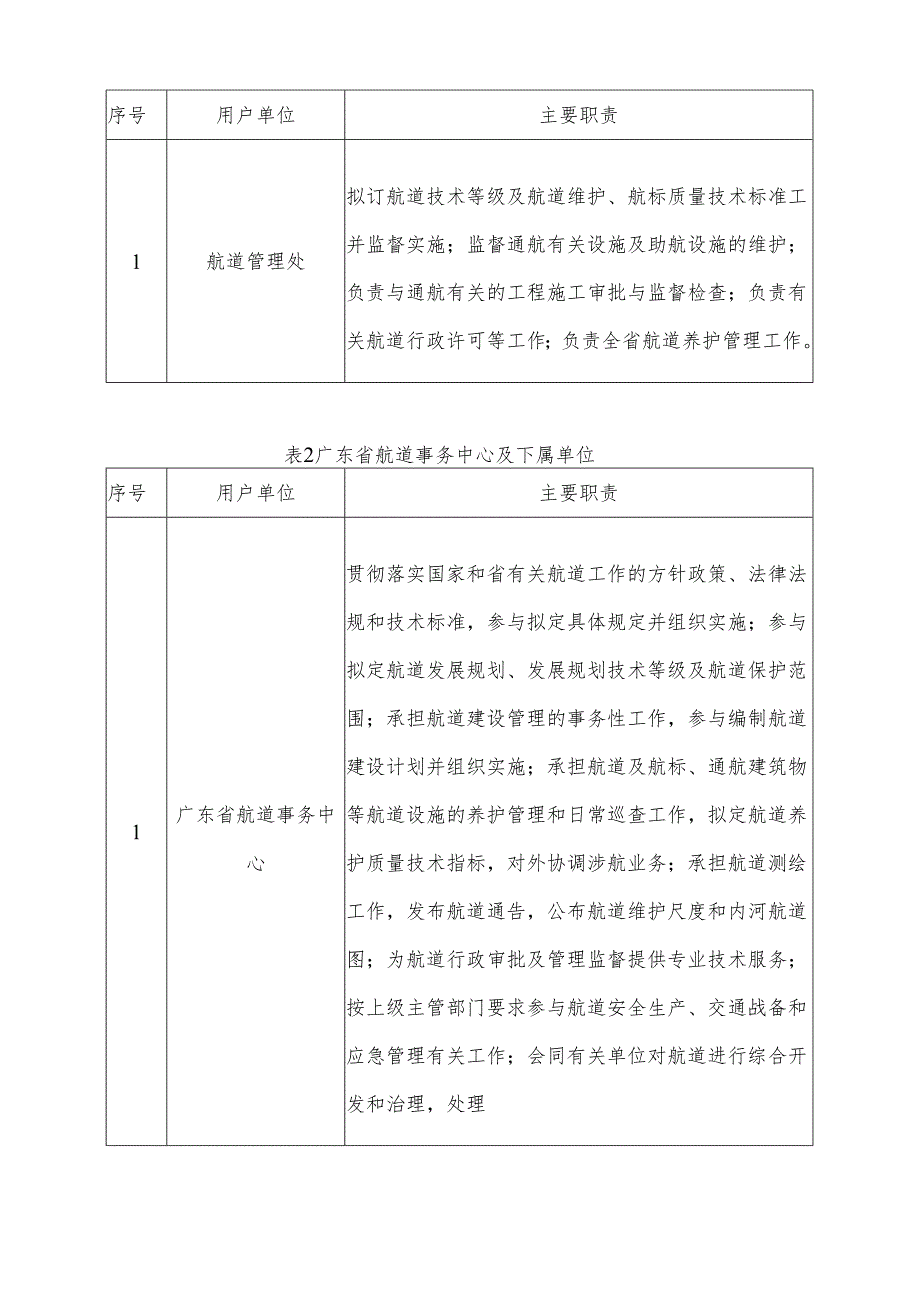 | 序号 | 用户单位 | 主要职责 |
|---|---|---|
| 1 | 航道管理处 | 拟订航道技术等级及航道维护、航标质量技术标准工并监督实施；监督通航有关设施及助航设施的维护；负责与通航有关的工程施工审批与监督检查；负责有关航道行政许可等工作；负责全省航道养护管理工作。 |

表2广东省航道事务中心及下属单位

| 序号 | 用户单位 | 主要职责 |
|---|---|---|
| 1 | 广东省航道事务中心 | 贯彻落实国家和省有关航道工作的方针政策、法律法规和技术标准，参与拟定具体规定并组织实施；参与拟定航道发展规划、发展规划技术等级及航道保护范围；承担航道建设管理的事务性工作，参与编制航道建设计划并组织实施；承担航道及航标、通航建筑物等航道设施的养护管理和日常巡查工作，拟定航道养护质量技术指标，对外协调涉航业务；承担航道测绘工作，发布航道通告，公布航道维护尺度和内河航道图；为航道行政审批及管理监督提供专业技术服务；按上级主管部门要求参与航道安全生产、交通战备和应急管理有关工作；会同有关单位对航道进行综合开发和治理，处理 |